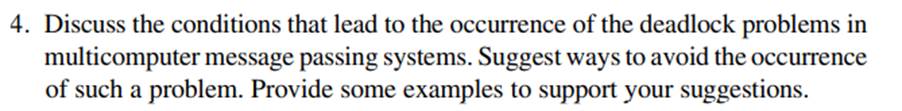 4. Discuss the conditions that lead to the occurrence of the deadlock problems in multicomputer message passing systems. Suggest ways to avoid the occurrence of such a problem. Provide some examples to support your suggestions.